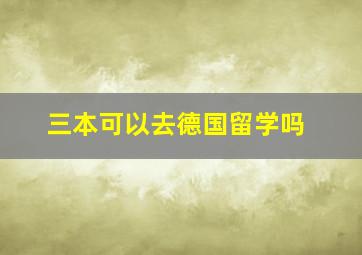 三本可以去德国留学吗